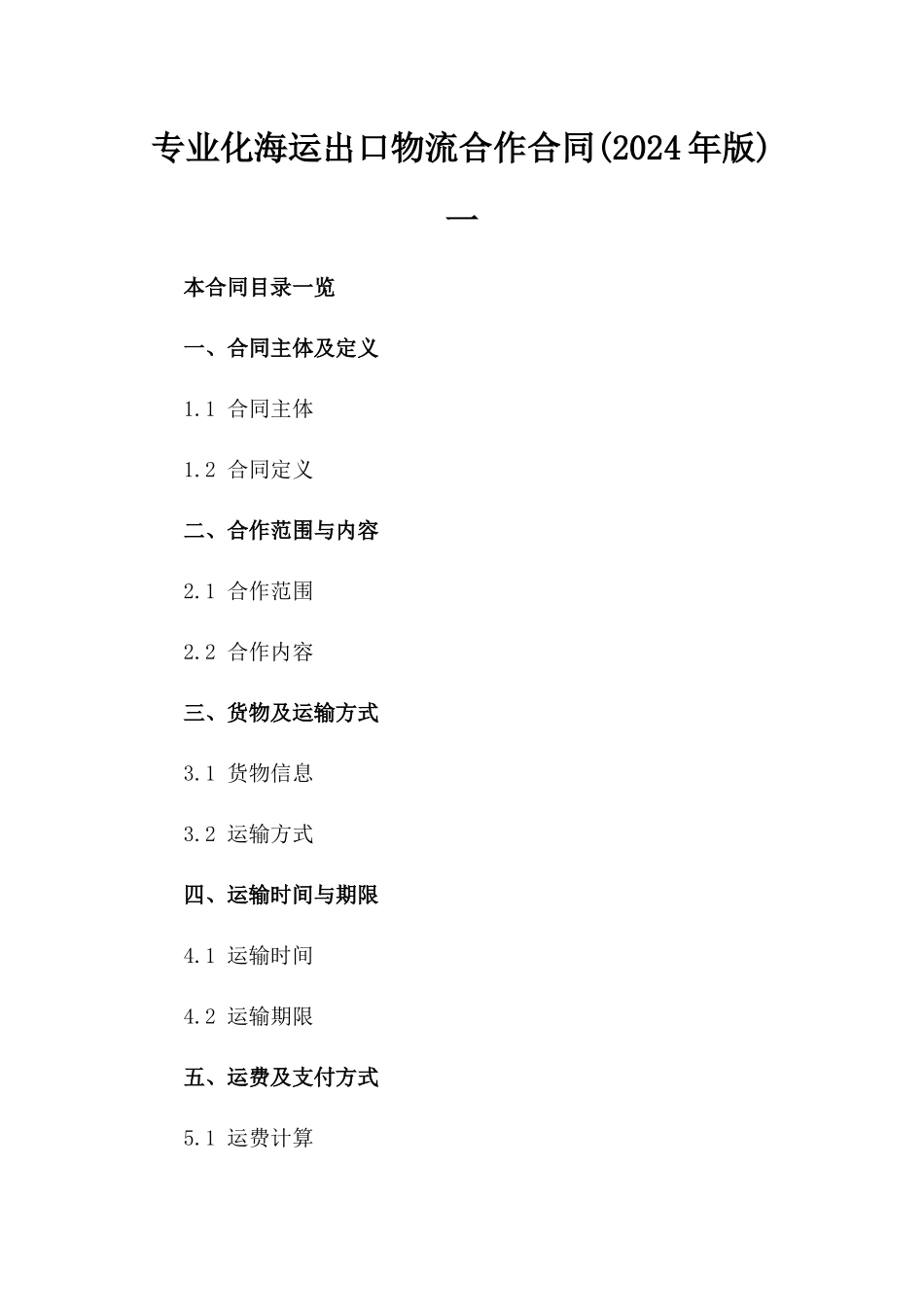 专业化海运出口物流合作合同(2024年版)

一

本合同目录一览

一、合同主体及定义

1.1 合同主体

1.2 合同定义

二、合作范围与内容

2.1 合作范围

2.2 合作内容

三、货物及运输方式

3.1 货物信息

3.2 运输方式

四、运输时间与期限

4.1 运输时间

4.2 运输期限

五、运费及支付方式

5.1 运费计算